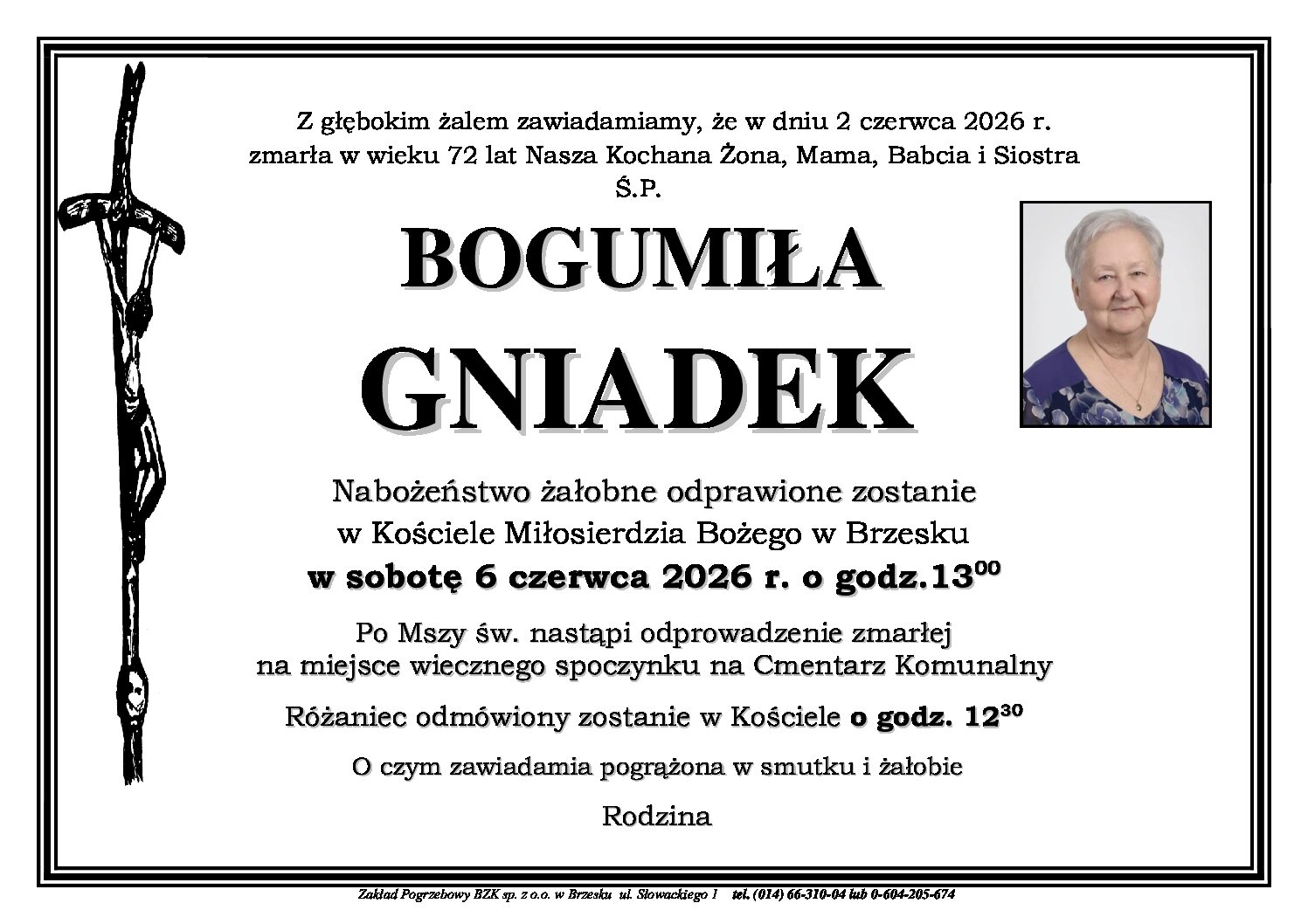 Z głębokim żalem zawiadamiamy, że w dniu 2 czerwca 2026 r. zmarła w wieku 72 lat Nasza Kochana Żona, Mama, Babcia i Siostra

Ś.P.

BOGUMIŁA

GNIADEK

Nabożeństwo żałobne odprawione zostanie w Kościele Miłosierdzia Bożego w Brzesku

w sobotę 6 czerwca 2026 r. o godz.$13^{00}$

Po Mszy św. nastąpi odprowadzenie zmarłej na miejsce wiecznego spoczynku na Cmentarz Komunalny

Różaniec odmówiony zostanie w Kościele o godz. $12^{30}$

O czym zawiadamia pogrążona w smutku i żałobie

Rodzina

Zakład Pogrzebowy BZK sp. z o.o. w Brzesku ul. Słowackiego 1 tel. (014) 66-310-04 lub 0-604-205-674